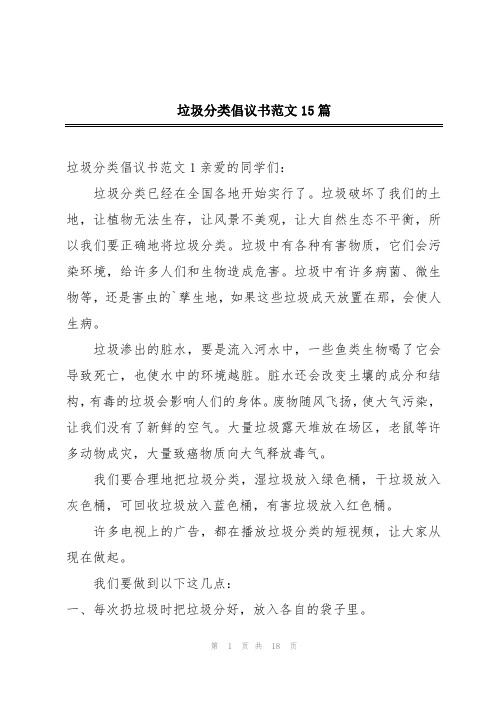 垃圾分类倡议书范文15篇

垃圾分类倡议书范文1亲爱的同学们：

垃圾分类已经在全国各地开始实行了。垃圾破坏了我们的土地，让植物无法生存，让风景不美观，让大自然生态不平衡，所以我们要正确地将垃圾分类。垃圾中有各种有害物质，它们会污染环境，给许多人们和生物造成危害。垃圾中有许多病菌、微生物等，还是害虫的`孳生地，如果这些垃圾成天放置在那，会使人生病。

垃圾渗出的脏水，要是流入河水中，一些鱼类生物喝了它会导致死亡，也使水中的环境越脏。脏水还会改变土壤的成分和结构，有毒的垃圾会影响人们的身体。废物随风飞扬，使大气污染，让我们没有了新鲜的空气。大量垃圾露天堆放在场区，老鼠等许多动物成灾，大量致癌物质向大气释放毒气。

我们要合理地把垃圾分类，湿垃圾放入绿色桶，干垃圾放入灰色桶，可回收垃圾放入蓝色桶，有害垃圾放入红色桶。

许多电视上的广告，都在播放垃圾分类的短视频，让大家从现在做起。

我们要做到以下这几点：

一、每次扔垃圾时把垃圾分好，放入各自的袋子里。

第 1 页 共 18 页